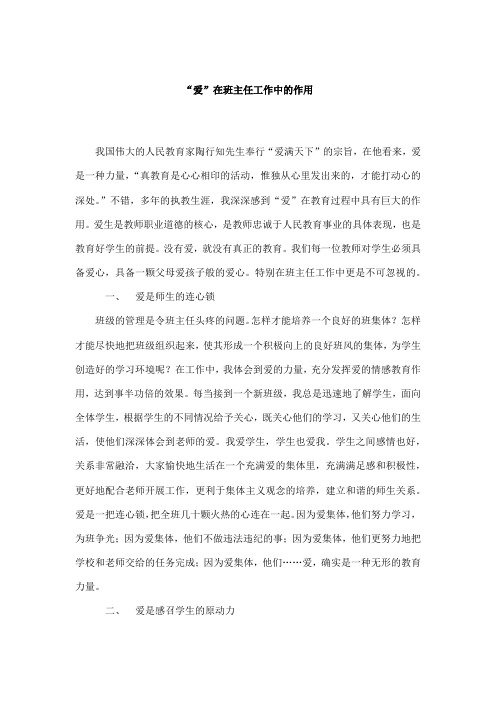 “爱”在班主任工作中的作用

我国伟大的人民教育家陶行知先生奉行“爱满天下”的宗旨，在他看来，爱是一种力量，“真教育是心心相印的活动，惟独从心里发出来的，才能打动心的深处。”不错，多年的执教生涯，我深深感到“爱”在教育过程中具有巨大的作用。爱生是教师职业道德的核心，是教师忠诚于人民教育事业的具体表现，也是教育好学生的前提。没有爱，就没有真正的教育。我们每一位教师对学生必须具备爱心，具备一颗父母爱孩子般的爱心。特别在班主任工作中更是不可忽视的。

一、　爱是师生的连心锁

班级的管理是令班主任头疼的问题。怎样才能培养一个良好的班集体？怎样才能尽快地把班级组织起来，使其形成一个积极向上的良好班风的集体，为学生创造好的学习环境呢？在工作中，我体会到爱的力量，充分发挥爱的情感教育作用，达到事半功倍的效果。每当接到一个新班级，我总是迅速地了解学生，面向全体学生，根据学生的不同情况给予关心，既关心他们的学习，又关心他们的生活，使他们深深体会到老师的爱。我爱学生，学生也爱我，学生之间感情也好，关系非常融洽，大家愉快地生活在一个充满爱的集体里，充满满足感和积极性，更好地配合老师开展工作，更利于集体主义观念的培养，建立和谐的师生关系。爱是一把连心锁，把全班几十颗火热的心连在一起。因为爱集体，他们努力学习，为班争光；因为爱集体，他们不做违法违纪的事；因为爱集体，他们更努力地把学校和老师交给的任务完成；因为爱集体，他们……爱，确实是一种无形的教育力量。

二、　爱是感召学生的原动力